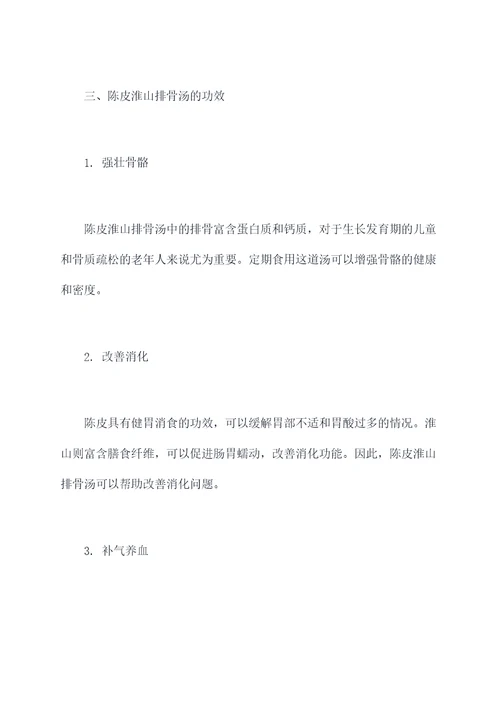 三、陈皮淮山排骨汤的功效

1. 强壮骨骼

陈皮淮山排骨汤中的排骨富含蛋白质和钙质，对于生长发育期的儿童和骨质疏松的老年人来说尤为重要。定期食用这道汤可以增强骨骼的健康和密度。

2. 改善消化

陈皮具有健胃消食的功效，可以缓解胃部不适和胃酸过多的情况。淮山则富含膳食纤维，可以促进肠胃蠕动，改善消化功能。因此，陈皮淮山排骨汤可以帮助改善消化问题。

3. 补气养血